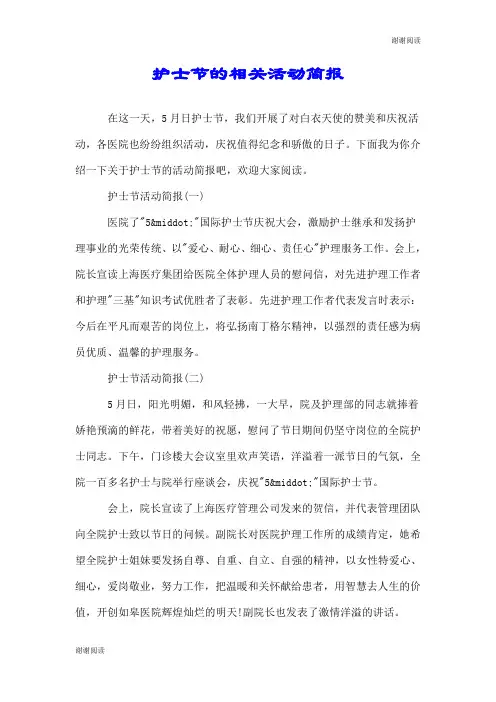 谢谢阅读

护士节的相关活动简报

在这一天，5月日护士节，我们开展了对白衣天使的赞美和庆祝活动，各医院也纷纷组织活动，庆祝值得纪念和骄傲的日子。下面我为你介绍一下关于护士节的活动简报吧，欢迎大家阅读。

护士节活动简报(一)

医院了"5&middot;"国际护士节庆祝大会，激励护士继承和发扬护理事业的光荣传统、以"爱心、耐心、细心、责任心"护理服务工作。会上，院长宣读上海医疗集团给医院全体护理人员的慰问信，对先进护理工作者和护理"三基"知识考试优胜者了表彰。先进护理工作者代表发言时表示：今后在平凡而艰苦的岗位上，将弘扬南丁格尔精神，以强烈的责任感为病员优质、温馨的护理服务。

护士节活动简报(二)

5月日，阳光明媚，和风轻拂，一大早，院及护理部的同志就捧着娇艳预滴的鲜花，带着美好的祝愿，慰问了节日期间仍坚守岗位的全院护士同志。下午，门诊楼大会议室里欢声笑语，洋溢着一派节日的气氛，全院一百多名护士与院举行座谈会，庆祝"5&middot;"国际护士节。

会上，院长宣读了上海医疗管理公司发来的贺信，并代表管理团队向全院护士致以节日的问候。副院长对医院护理工作所的成绩肯定，她希望全院护士姐妹要发扬自尊、自重、自立、自强的精神，以女性特爱心、细心，爱岗敬业，努力工作，把温暖和关怀献给患者，用智慧去人生的价值，开创如皋医院辉煌灿烂的明天!副院长也发表了激情洋溢的讲话。

谢谢阅读